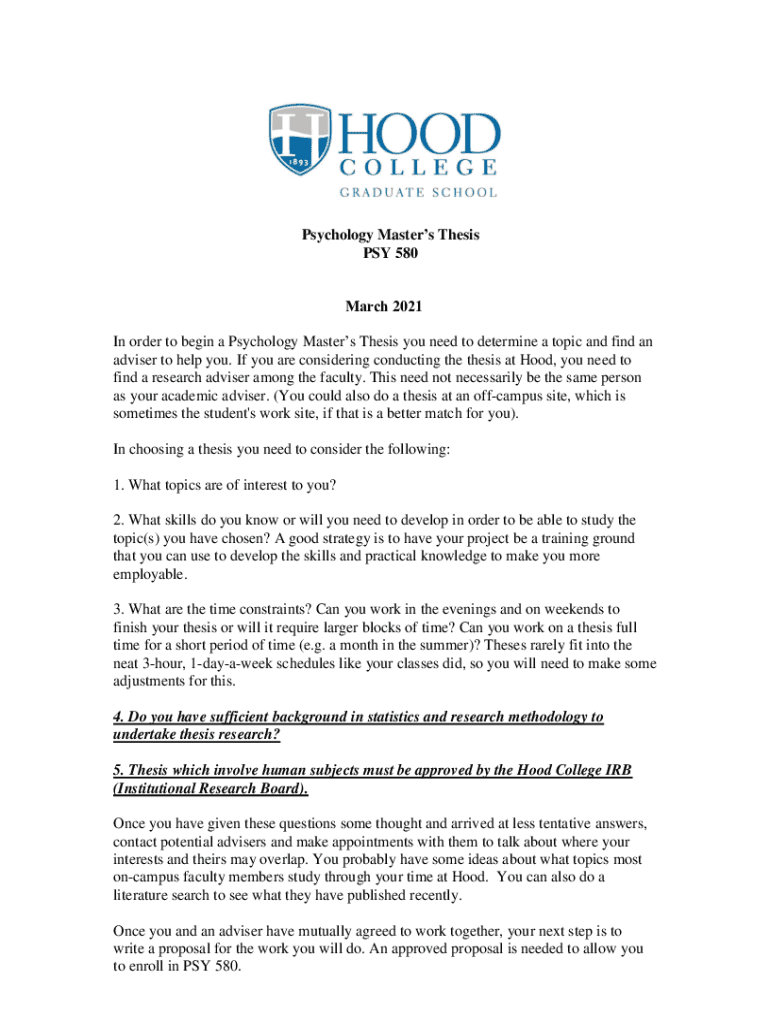 1893
HOOD
COLLEGE
GRADUATE SCHOOL

Psychology Master's Thesis
PSY 580

March 2021

In order to begin a Psychology Master's Thesis you need to determine a topic and find an adviser to help you. If you are considering conducting the thesis at Hood, you need to find a research adviser among the faculty. This need not necessarily be the same person as your academic adviser. (You could also do a thesis at an off-campus site, which is sometimes the student's work site, if that is a better match for you).

In choosing a thesis you need to consider the following:

1. What topics are of interest to you?

2. What skills do you know or will you need to develop in order to be able to study the topic(s) you have chosen? A good strategy is to have your project be a training ground that you can use to develop the skills and practical knowledge to make you more employable.

3. What are the time constraints? Can you work in the evenings and on weekends to finish your thesis or will it require larger blocks of time? Can you work on a thesis full time for a short period of time (e.g. a month in the summer)? Theses rarely fit into the neat 3-hour, 1-day-a-week schedules like your classes did, so you will need to make some adjustments for this.

4. Do you have sufficient background in statistics and research methodology to undertake thesis research?

5. Thesis which involve human subjects must be approved by the Hood College IRB (Institutional Research Board).

Once you have given these questions some thought and arrived at less tentative answers, contact potential advisers and make appointments with them to talk about where your interests and theirs may overlap. You probably have some ideas about what topics most on-campus faculty members study through your time at Hood. You can also do a literature search to see what they have published recently.

Once you and an adviser have mutually agreed to work together, your next step is to write a proposal for the work you will do. An approved proposal is needed to allow you to enroll in PSY 580.